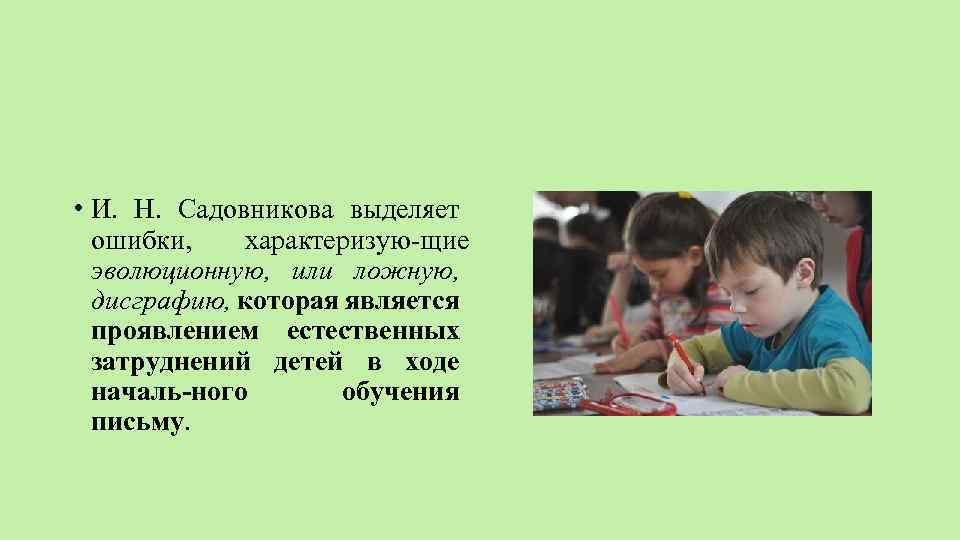 • И. Н. Садовникова выделяет ошибки, характеризую-щие эволюционную, или ложную, дисграфию, которая является проявлением естественных затруднений детей в ходе началь-ного обучения письму.